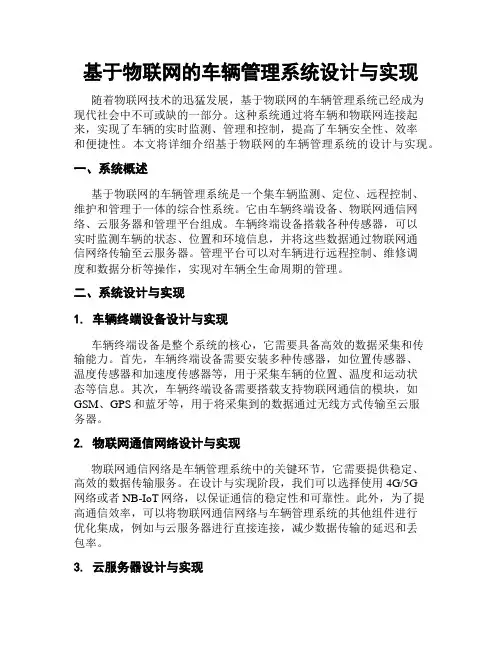 基于物联网的车辆管理系统设计与实现

随着物联网技术的迅猛发展，基于物联网的车辆管理系统已经成为现代社会中不可或缺的一部分。这种系统通过将车辆和物联网连接起来，实现了车辆的实时监测、管理和控制，提高了车辆安全性、效率和便捷性。本文将详细介绍基于物联网的车辆管理系统的设计与实现。

一、系统概述

基于物联网的车辆管理系统是一个集车辆监测、定位、远程控制、维护和管理于一体的综合性系统。它由车辆终端设备、物联网通信网络、云服务器和管理平台组成。车辆终端设备搭载各种传感器，可以实时监测车辆的状态、位置和环境信息，并将这些数据通过物联网通信网络传输至云服务器。管理平台可以对车辆进行远程控制、维修调度和数据分析等操作，实现对车辆全生命周期的管理。

二、系统设计与实现

1. 车辆终端设备设计与实现

车辆终端设备是整个系统的核心，它需要具备高效的数据采集和传输能力。首先，车辆终端设备需要安装多种传感器，如位置传感器、温度传感器和加速度传感器等，用于采集车辆的位置、温度和运动状态等信息。其次，车辆终端设备需要搭载支持物联网通信的模块，如GSM、GPS和蓝牙等，用于将采集到的数据通过无线方式传输至云服务器。

2. 物联网通信网络设计与实现

物联网通信网络是车辆管理系统中的关键环节，它需要提供稳定、高效的数据传输服务。在设计与实现阶段，我们可以选择使用4G/5G网络或者NB-IoT网络，以保证通信的稳定性和可靠性。此外，为了提高通信效率，可以将物联网通信网络与车辆管理系统的其他组件进行优化集成，例如与云服务器进行直接连接，减少数据传输的延迟和丢包率。

3. 云服务器设计与实现